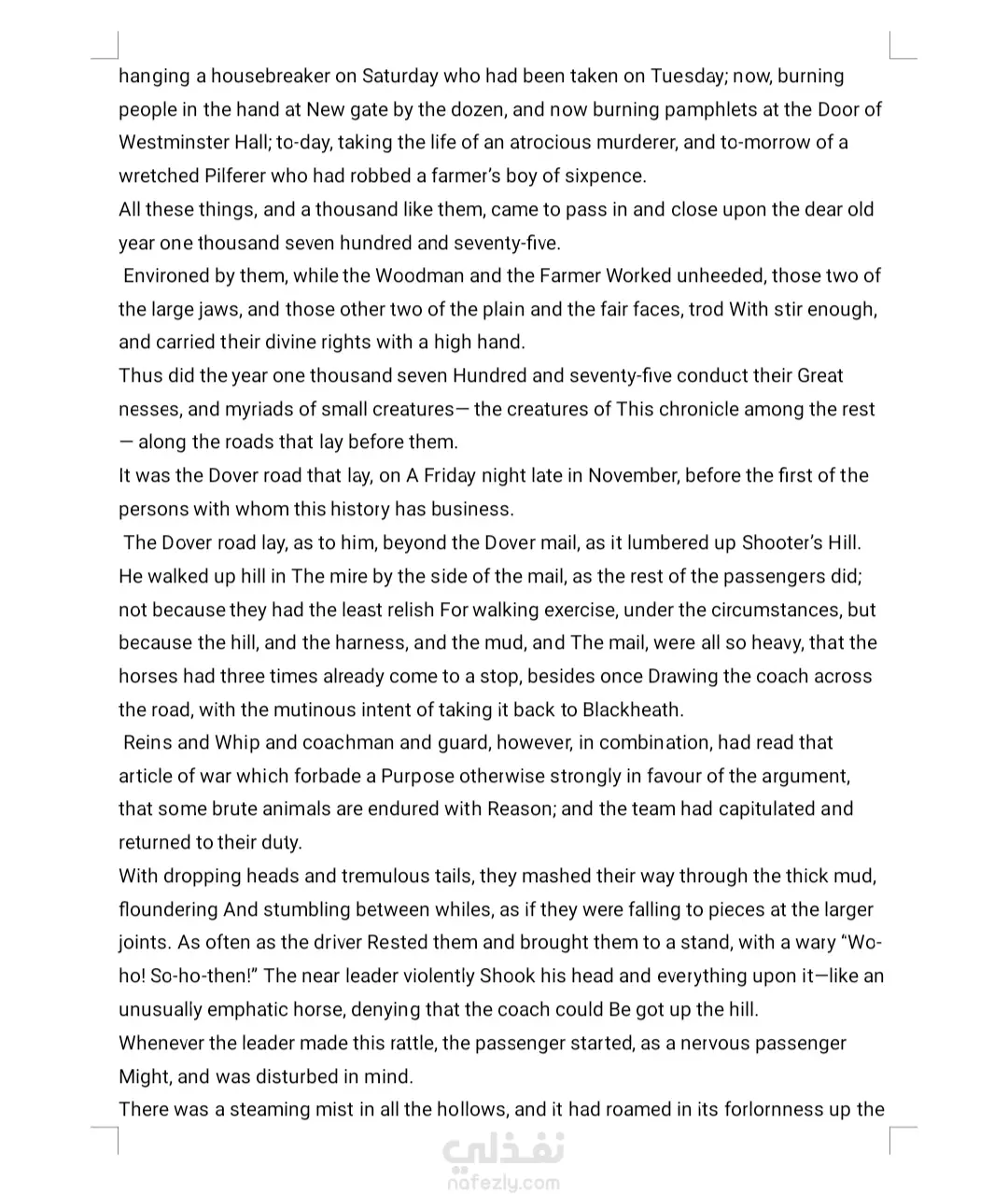 hanging a housebreaker on Saturday who had been taken on Tuesday; now, burning people in the hand at New gate by the dozen, and now burning pamphlets at the Door of Westminster Hall; to-day, taking the life of an atrocious murderer, and to-morrow of a wretched Pilferer who had robbed a farmer's boy of sixpence.
All these things, and a thousand like them, came to pass in and close upon the dear old year one thousand seven hundred and seventy-five.
Environed by them, while the Woodman and the Farmer Worked unheeded, those two of the large jaws, and those other two of the plain and the fair faces, trod With stir enough, and carried their divine rights with a high hand.
Thus did the year one thousand seven Hundred and seventy-five conduct their Great nesses, and myriads of small creatures— the creatures of This chronicle among the rest — along the roads that lay before them.
It was the Dover road that lay, on A Friday night late in November, before the first of the persons with whom this history has business.
The Dover road lay, as to him, beyond the Dover mail, as it lumbered up Shooter's Hill. He walked up hill in The mire by the side of the mail, as the rest of the passengers did; not because they had the least relish For walking exercise, under the circumstances, but because the hill, and the harness, and the mud, and The mail, were all so heavy, that the horses had three times already come to a stop, besides once Drawing the coach across the road, with the mutinous intent of taking it back to Blackheath.
Reins and Whip and coachman and guard, however, in combination, had read that article of war which forbade a Purpose otherwise strongly in favour of the argument, that some brute animals are endured with Reason; and the team had capitulated and returned to their duty.
With dropping heads and tremulous tails, they mashed their way through the thick mud, floundering And stumbling between whiles, as if they were falling to pieces at the larger joints. As often as the driver Rested them and brought them to a stand, with a wary "Wo-ho! So-ho-then!" The near leader violently Shook his head and everything upon it—like an unusually emphatic horse, denying that the coach could Be got up the hill.
Whenever the leader made this rattle, the passenger started, as a nervous passenger Might, and was disturbed in mind.
There was a steaming mist in all the hollows, and it had roamed in its forlornness up the

نفذلي
nafezly.com